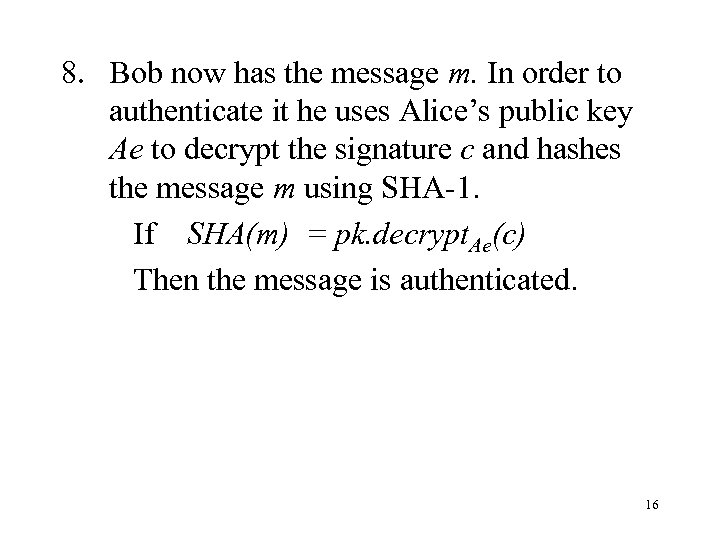 8. Bob now has the message m. In order to authenticate it he uses Alice's public key Ae to decrypt the signature c and hashes the message m using SHA-1.

If $SHA(m) = pk.decrypt_{Ae}(c)$

Then the message is authenticated.

16